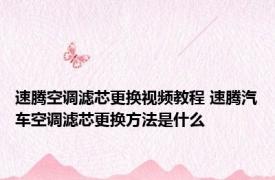 速腾空调滤芯更换视频教程 速腾汽车空调滤芯更换方法是什么